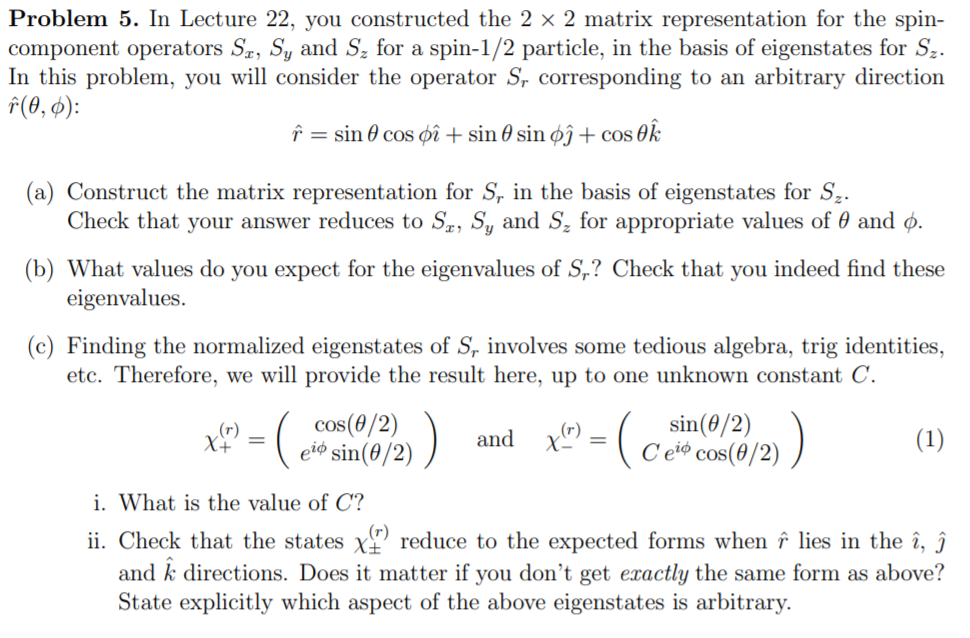 Problem 5. In Lecture 22, you constructed the $2 \times 2$ matrix representation for the spin-component operators $S_x$, $S_y$ and $S_z$ for a spin-1/2 particle, in the basis of eigenstates for $S_z$. In this problem, you will consider the operator $S_r$ corresponding to an arbitrary direction $\hat{r}(\theta, \phi)$:

$\hat{r} = \sin\theta\cos\phi\hat{\imath} + \sin\theta\sin\phi\hat{\jmath} + \cos\theta\hat{k}$

(a) Construct the matrix representation for $S_r$ in the basis of eigenstates for $S_z$. Check that your answer reduces to $S_x$, $S_y$ and $S_z$ for appropriate values of $\theta$ and $\phi$.

(b) What values do you expect for the eigenvalues of $S_r$? Check that you indeed find these eigenvalues.

(c) Finding the normalized eigenstates of $S_r$ involves some tedious algebra, trig identities, etc. Therefore, we will provide the result here, up to one unknown constant $C$.

$\chi_+^{(r)} = \begin{pmatrix} \cos(\theta/2) \\ e^{i\phi}\sin(\theta/2) \end{pmatrix}$ and $\chi_-^{(r)} = \begin{pmatrix} \sin(\theta/2) \\ C\,e^{i\phi}\cos(\theta/2) \end{pmatrix}$ (1)

i. What is the value of $C$?

ii. Check that the states $\chi_\pm^{(r)}$ reduce to the expected forms when $\hat{r}$ lies in the $\hat{\imath}$, $\hat{\jmath}$ and $\hat{k}$ directions. Does it matter if you don't get exactly the same form as above? State explicitly which aspect of the above eigenstates is arbitrary.